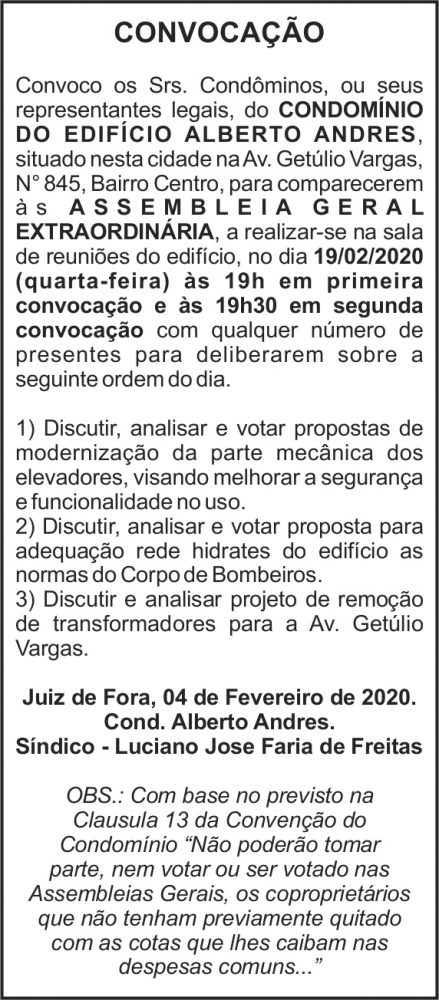 CONVOCAÇÃO

Convoco os Srs. Condôminos, ou seus representantes legais, do CONDOMÍNIO DO EDIFÍCIO ALBERTO ANDRES, situado nesta cidade na Av. Getúlio Vargas, N° 845, Bairro Centro, para comparecerem às ASSEMBLEIA GERAL EXTRAORDINÁRIA, a realizar-se na sala de reuniões do edifício, no dia 19/02/2020 (quarta-feira) às 19h em primeira convocação e às 19h30 em segunda convocação com qualquer número de presentes para deliberarem sobre a seguinte ordem do dia.

1) Discutir, analisar e votar propostas de modernização da parte mecânica dos elevadores, visando melhorar a segurança e funcionalidade no uso.
2) Discutir, analisar e votar proposta para adequação rede hidrates do edifício as normas do Corpo de Bombeiros.
3) Discutir e analisar projeto de remoção de transformadores para a Av. Getúlio Vargas.

Juiz de Fora, 04 de Fevereiro de 2020.
Cond. Alberto Andres.
Síndico - Luciano Jose Faria de Freitas

OBS.: Com base no previsto na Clausula 13 da Convenção do Condomínio "Não poderão tomar parte, nem votar ou ser votado nas Assembleias Gerais, os coproprietários que não tenham previamente quitado com as cotas que lhes caibam nas despesas comuns..."